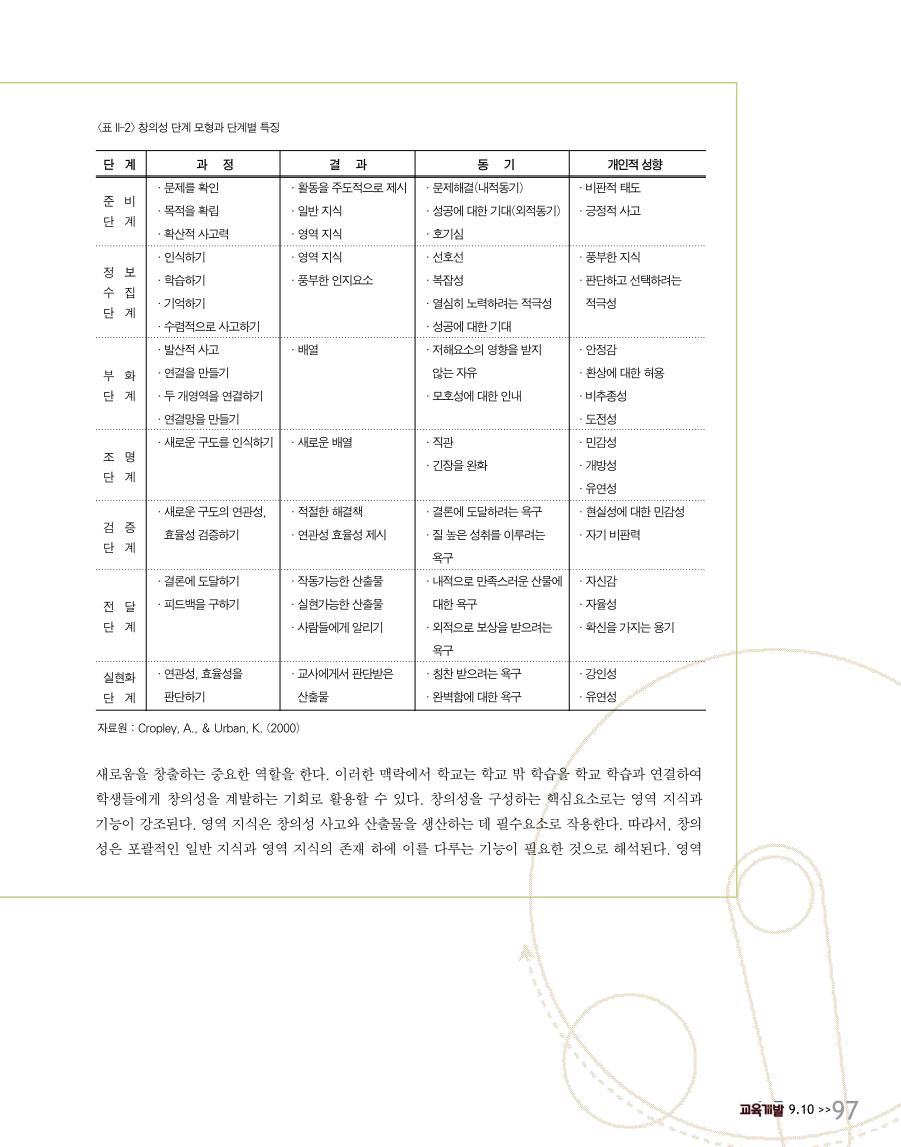 〈표 Ⅱ-2〉 창의성 단계 모형과 단계별 특징

| 단 계 | 과 정 | 결 과 | 동 기 | 개인적 성향 |
|---|---|---|---|---|
| 준 비 단 계 | · 문제를 확인 · 목적을 확립 · 확산적 사고력 | · 활동을 주도적으로 제시 · 일반 지식 · 영역 지식 | · 문제해결(내적동기) · 성공에 대한 기대(외적동기) · 호기심 | · 비판적 태도 · 긍정적 사고 |
| 정 보 수 집 단 계 | · 인식하기 · 학습하기 · 기억하기 · 수렴적으로 사고하기 | · 영역 지식 · 풍부한 인지요소 | · 선호선 · 복잡성 · 열심히 노력하려는 적극성 · 성공에 대한 기대 | · 풍부한 지식 · 판단하고 선택하려는 적극성 |
| 부 화 단 계 | · 발산적 사고 · 연결을 만들기 · 두 개영역을 연결하기 · 연결망을 만들기 | · 배열 | · 저해요소의 영향을 받지 않는 자유 · 모호성에 대한 인내 | · 안정감 · 환상에 대한 허용 · 비추종성 · 도전성 |
| 조 명 단 계 | · 새로운 구도를 인식하기 | · 새로운 배열 | · 직관 · 긴장을 완화 | · 민감성 · 개방성 · 유연성 |
| 검 증 단 계 | · 새로운 구도의 연관성, 효율성 검증하기 | · 적절한 해결책 · 연관성 효율성 제시 | · 결론에 도달하려는 욕구 · 질 높은 성취를 이루려는 욕구 | · 현실성에 대한 민감성 · 자기 비판력 |
| 전 달 단 계 | · 결론에 도달하기 · 피드백을 구하기 | · 작동가능한 산출물 · 실현가능한 산출물 · 사람들에게 알리기 | · 내적으로 만족스러운 산물에 대한 욕구 · 외적으로 보상을 받으려는 욕구 | · 자신감 · 자율성 · 확신을 가지는 용기 |
| 실현화 단 계 | · 연관성, 효율성을 판단하기 | · 교사에게서 판단받은 산출물 | · 칭찬 받으려는 욕구 · 완벽함에 대한 욕구 | · 강인성 · 유연성 |

자료원 : Cropley, A., & Urban, K. (2000)

새로움을 창출하는 중요한 역할을 한다. 이러한 맥락에서 학교는 학교 밖 학습을 학교 학습과 연결하여 학생들에게 창의성을 계발하는 기회로 활용할 수 있다. 창의성을 구성하는 핵심요소로는 영역 지식과 기능이 강조된다. 영역 지식은 창의성 사고와 산출물을 생산하는 데 필수요소로 작용한다. 따라서, 창의성은 포괄적인 일반 지식과 영역 지식의 존재 하에 이를 다루는 기능이 필요한 것으로 해석된다. 영역

교육개발 9.10 >> 97